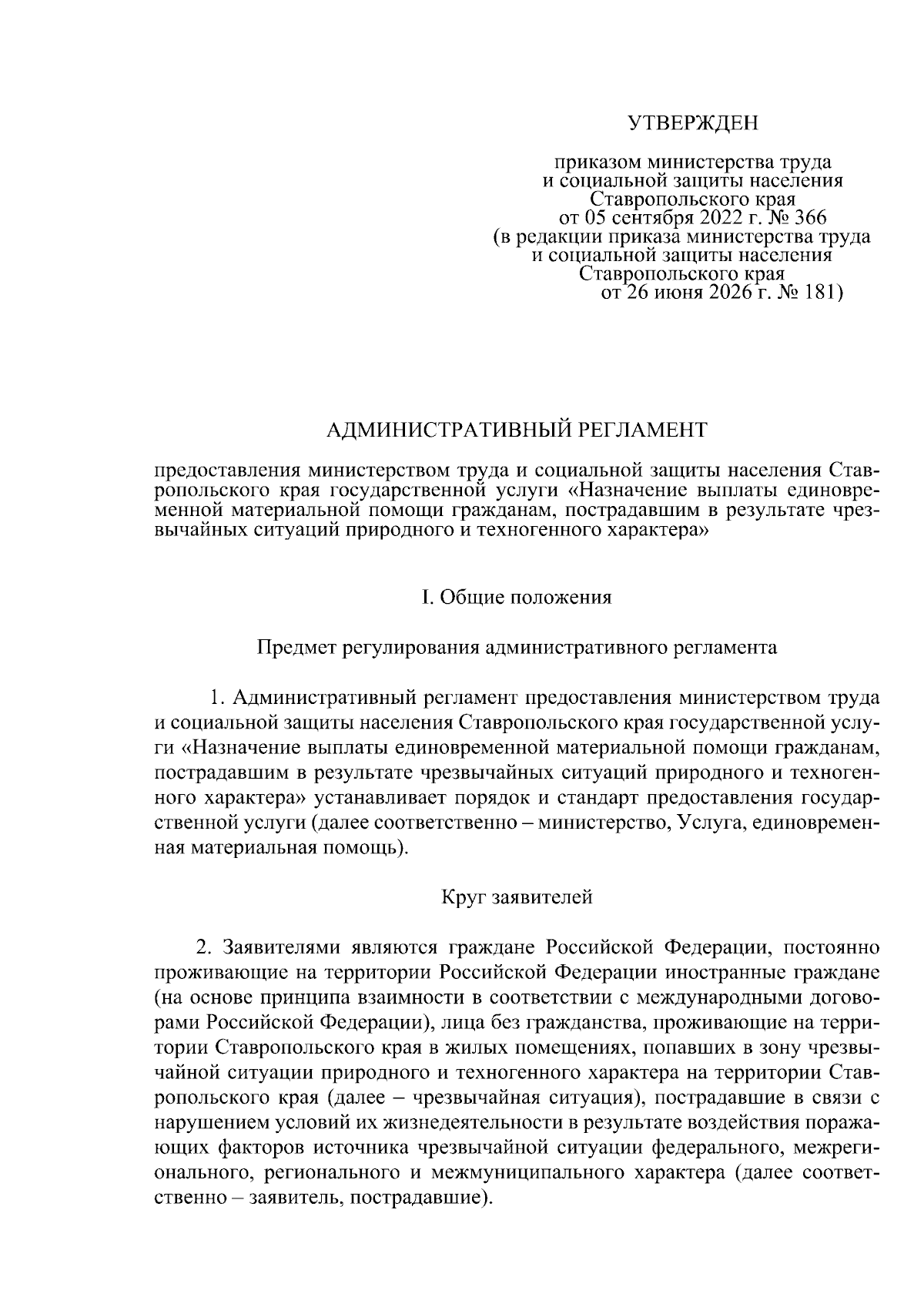 УТВЕРЖДЕН

приказом министерства труда
и социальной защиты населения
Ставропольского края
от 05 сентября 2022 г. № 366
(в редакции приказа министерства труда
и социальной защиты населения
Ставропольского края
от 26 июня 2026 г. № 181)

АДМИНИСТРАТИВНЫЙ РЕГЛАМЕНТ

предоставления министерством труда и социальной защиты населения Ставропольского края государственной услуги «Назначение выплаты единовременной материальной помощи гражданам, пострадавшим в результате чрезвычайных ситуаций природного и техногенного характера»

I. Общие положения

Предмет регулирования административного регламента

1. Административный регламент предоставления министерством труда и социальной защиты населения Ставропольского края государственной услуги «Назначение выплаты единовременной материальной помощи гражданам, пострадавшим в результате чрезвычайных ситуаций природного и техногенного характера» устанавливает порядок и стандарт предоставления государственной услуги (далее соответственно – министерство, Услуга, единовременная материальная помощь).

Круг заявителей

2. Заявителями являются граждане Российской Федерации, постоянно проживающие на территории Российской Федерации иностранные граждане (на основе принципа взаимности в соответствии с международными договорами Российской Федерации), лица без гражданства, проживающие на территории Ставропольского края в жилых помещениях, попавших в зону чрезвычайной ситуации природного и техногенного характера на территории Ставропольского края (далее – чрезвычайная ситуация), пострадавшие в связи с нарушением условий их жизнедеятельности в результате воздействия поражающих факторов источника чрезвычайной ситуации федерального, межрегионального, регионального и межмуниципального характера (далее соответственно – заявитель, пострадавшие).